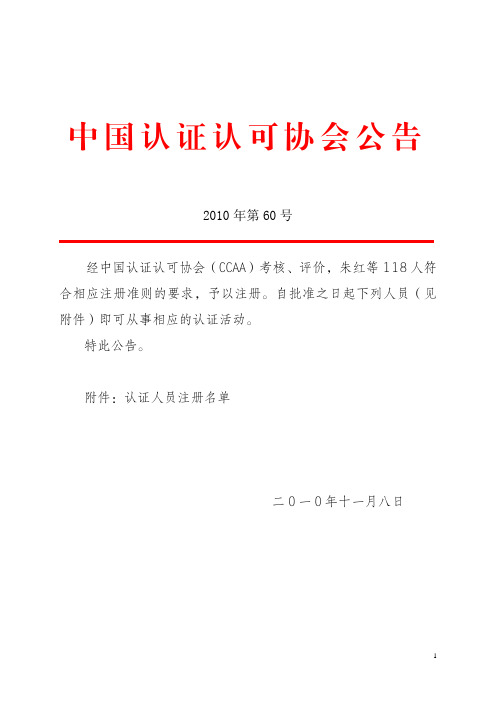 中国认证认可协会公告

2010年第60号

经中国认证认可协会（CCAA）考核、评价，朱红等118人符合相应注册准则的要求，予以注册。自批准之日起下列人员（见附件）即可从事相应的认证活动。

特此公告。

附件：认证人员注册名单

二〇一〇年十一月八日

1